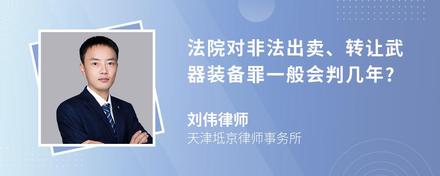 法院对非法出卖、转让武器装备罪一般会判几年?

刘伟律师
天津坻京律师事务所